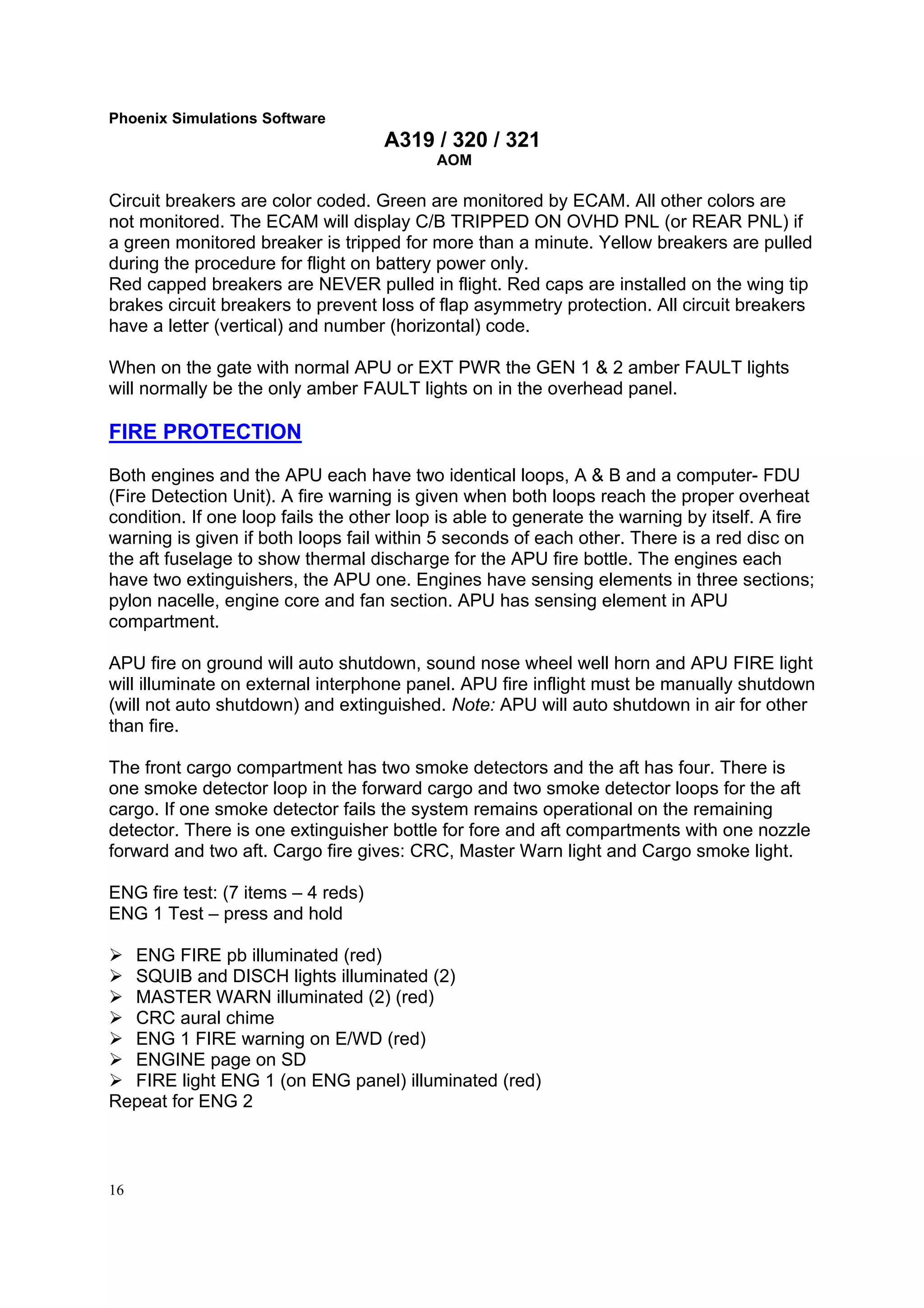 Phoenix Simulations Software

A319 / 320 / 321
AOM

Circuit breakers are color coded. Green are monitored by ECAM. All other colors are not monitored. The ECAM will display C/B TRIPPED ON OVHD PNL (or REAR PNL) if a green monitored breaker is tripped for more than a minute. Yellow breakers are pulled during the procedure for flight on battery power only.
Red capped breakers are NEVER pulled in flight. Red caps are installed on the wing tip brakes circuit breakers to prevent loss of flap asymmetry protection. All circuit breakers have a letter (vertical) and number (horizontal) code.

When on the gate with normal APU or EXT PWR the GEN 1 & 2 amber FAULT lights will normally be the only amber FAULT lights on in the overhead panel.

FIRE PROTECTION

Both engines and the APU each have two identical loops, A & B and a computer- FDU (Fire Detection Unit). A fire warning is given when both loops reach the proper overheat condition. If one loop fails the other loop is able to generate the warning by itself. A fire warning is given if both loops fail within 5 seconds of each other. There is a red disc on the aft fuselage to show thermal discharge for the APU fire bottle. The engines each have two extinguishers, the APU one. Engines have sensing elements in three sections; pylon nacelle, engine core and fan section. APU has sensing element in APU compartment.

APU fire on ground will auto shutdown, sound nose wheel well horn and APU FIRE light will illuminate on external interphone panel. APU fire inflight must be manually shutdown (will not auto shutdown) and extinguished. Note: APU will auto shutdown in air for other than fire.

The front cargo compartment has two smoke detectors and the aft has four. There is one smoke detector loop in the forward cargo and two smoke detector loops for the aft cargo. If one smoke detector fails the system remains operational on the remaining detector. There is one extinguisher bottle for fore and aft compartments with one nozzle forward and two aft. Cargo fire gives: CRC, Master Warn light and Cargo smoke light.

ENG fire test: (7 items – 4 reds)
ENG 1 Test – press and hold

➢ ENG FIRE pb illuminated (red)
➢ SQUIB and DISCH lights illuminated (2)
➢ MASTER WARN illuminated (2) (red)
➢ CRC aural chime
➢ ENG 1 FIRE warning on E/WD (red)
➢ ENGINE page on SD
➢ FIRE light ENG 1 (on ENG panel) illuminated (red)
Repeat for ENG 2

16